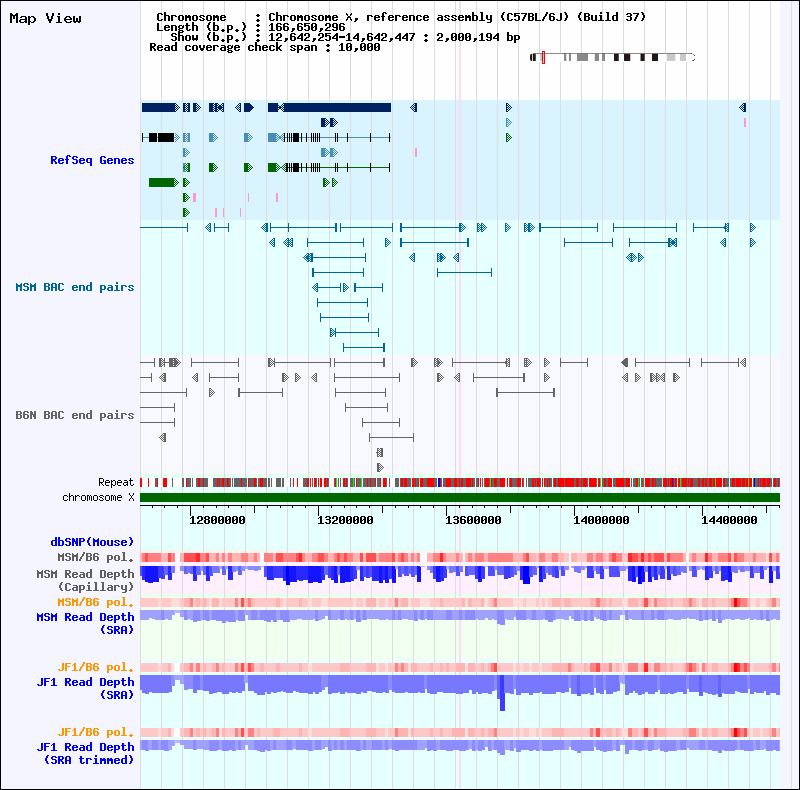 Map View

Chromosome : Chromosome X, reference assembly (C57BL/6J) (Build 37)
Length (b.p.) : 166,650,296
Show (b.p.) : 12,642,254-14,642,447 : 2,000,194 bp
Read coverage check span : 10,000

RefSeq Genes

MSM BAC end pairs

B6N BAC end pairs

Repeat
chromosome X

12800000
13200000
13600000
14000000
14400000

dbSNP(Mouse)
MSM/B6 pol.
MSM Read Depth (Capillary)
MSM/B6 pol.
MSM Read Depth (SRA)

JF1/B6 pol.
JF1 Read Depth (SRA)

JF1/B6 pol.
JF1 Read Depth (SRA trimmed)